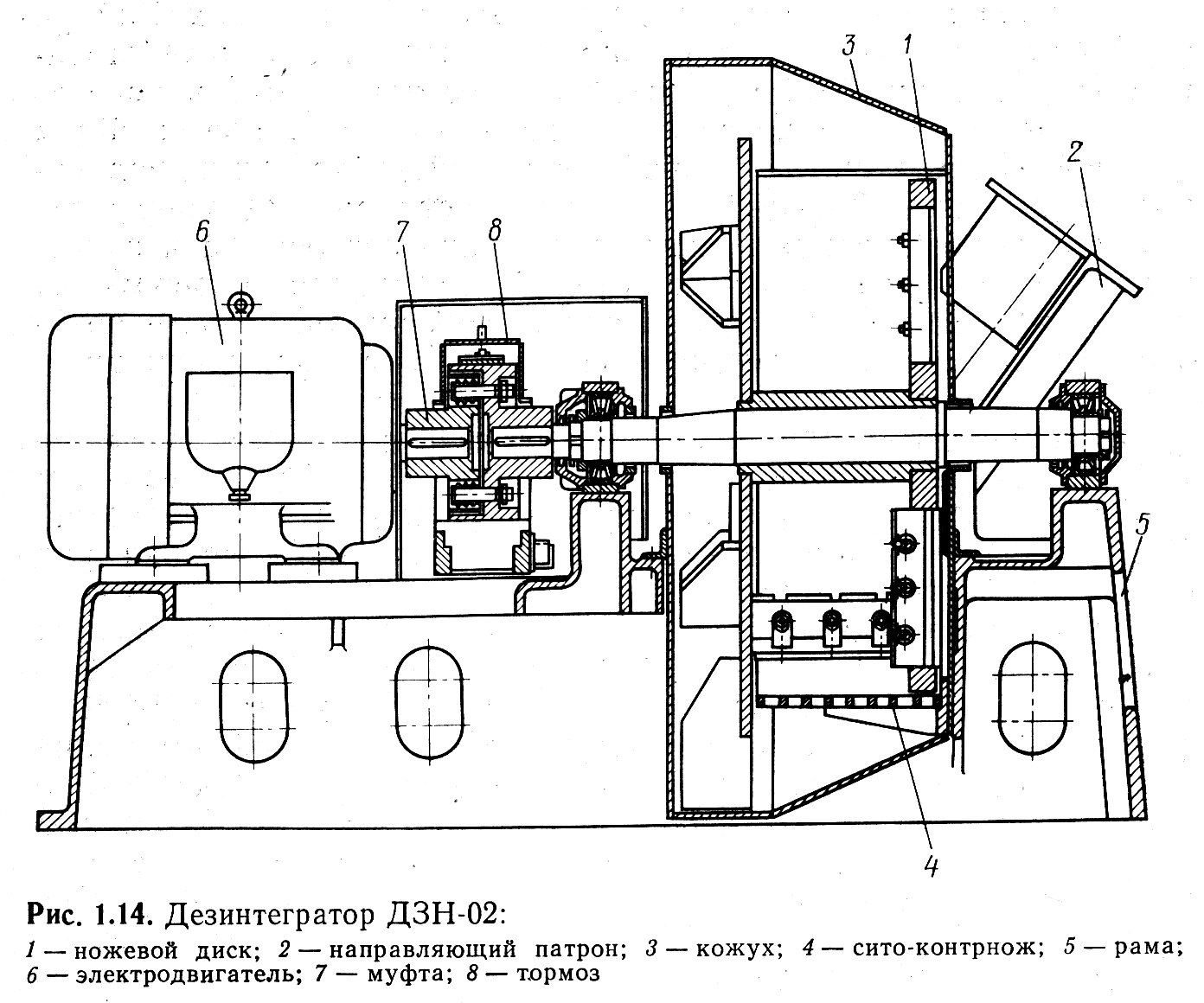 3
1
2
6
7
8
5
4

Рис. 1.14. Дезинтегратор ДЗН-02:

1 — ножевой диск; 2 — направляющий патрон; 3 — кожух; 4 — сито-контрнож; 5 — рама; 6 — электродвигатель; 7 — муфта; 8 — тормоз